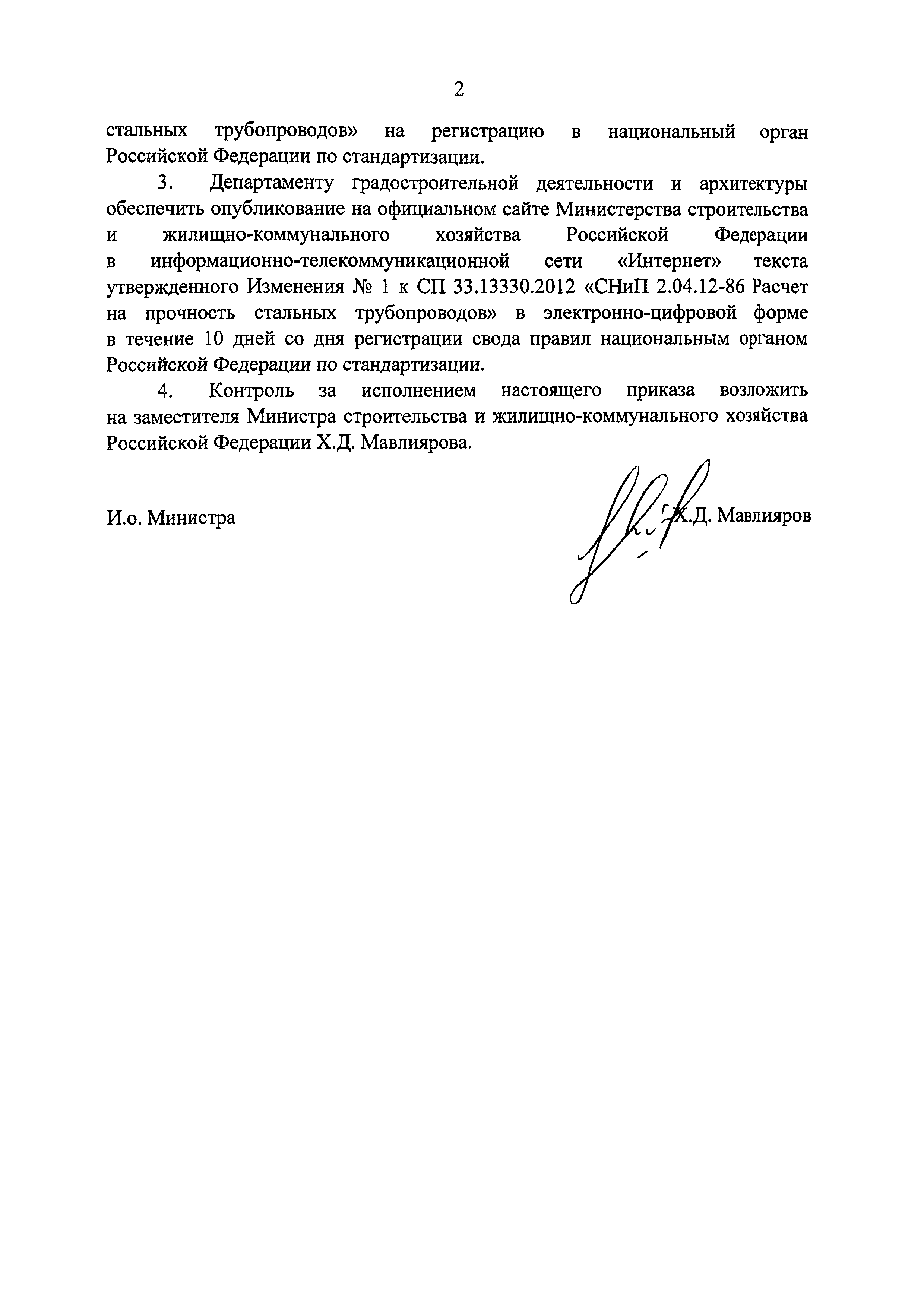 2

стальных трубопроводов» на регистрацию в национальный орган Российской Федерации по стандартизации.

3. Департаменту градостроительной деятельности и архитектуры обеспечить опубликование на официальном сайте Министерства строительства и жилищно-коммунального хозяйства Российской Федерации в информационно-телекоммуникационной сети «Интернет» текста утвержденного Изменения № 1 к СП 33.13330.2012 «СНиП 2.04.12-86 Расчет на прочность стальных трубопроводов» в электронно-цифровой форме в течение 10 дней со дня регистрации свода правил национальным органом Российской Федерации по стандартизации.

4. Контроль за исполнением настоящего приказа возложить на заместителя Министра строительства и жилищно-коммунального хозяйства Российской Федерации Х.Д. Мавлиярова.

И.о. Министра

Х.Д. Мавлияров